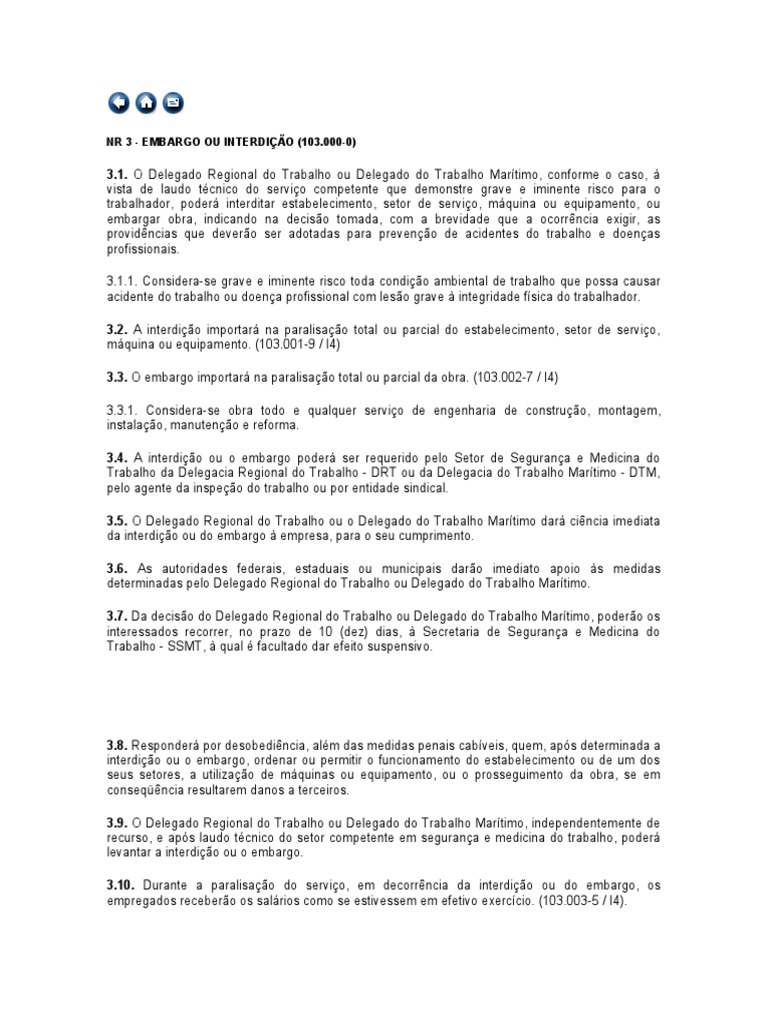 NR 3 - EMBARGO OU INTERDIÇÃO (103.000-0)

3.1. O Delegado Regional do Trabalho ou Delegado do Trabalho Marítimo, conforme o caso, à vista de laudo técnico do serviço competente que demonstre grave e iminente risco para o trabalhador, poderá interditar estabelecimento, setor de serviço, máquina ou equipamento, ou embargar obra, indicando na decisão tomada, com a brevidade que a ocorrência exigir, as providências que deverão ser adotadas para prevenção de acidentes do trabalho e doenças profissionais.

3.1.1. Considera-se grave e iminente risco toda condição ambiental de trabalho que possa causar acidente do trabalho ou doença profissional com lesão grave à integridade física do trabalhador.

3.2. A interdição importará na paralisação total ou parcial do estabelecimento, setor de serviço, máquina ou equipamento. (103.001-9 / I4)

3.3. O embargo importará na paralisação total ou parcial da obra. (103.002-7 / I4)

3.3.1. Considera-se obra todo e qualquer serviço de engenharia de construção, montagem, instalação, manutenção e reforma.

3.4. A interdição ou o embargo poderá ser requerido pelo Setor de Segurança e Medicina do Trabalho da Delegacia Regional do Trabalho - DRT ou da Delegacia do Trabalho Marítimo - DTM, pelo agente da inspeção do trabalho ou por entidade sindical.

3.5. O Delegado Regional do Trabalho ou o Delegado do Trabalho Marítimo dará ciência imediata da interdição ou do embargo à empresa, para o seu cumprimento.

3.6. As autoridades federais, estaduais ou municipais darão imediato apoio às medidas determinadas pelo Delegado Regional do Trabalho ou Delegado do Trabalho Marítimo.

3.7. Da decisão do Delegado Regional do Trabalho ou Delegado do Trabalho Marítimo, poderão os interessados recorrer, no prazo de 10 (dez) dias, à Secretaria de Segurança e Medicina do Trabalho - SSMT, à qual é facultado dar efeito suspensivo.

3.8. Responderá por desobediência, além das medidas penais cabíveis, quem, após determinada a interdição ou o embargo, ordenar ou permitir o funcionamento do estabelecimento ou de um dos seus setores, a utilização de máquinas ou equipamento, ou o prosseguimento da obra, se em conseqüência resultarem danos a terceiros.

3.9. O Delegado Regional do Trabalho ou Delegado do Trabalho Marítimo, independentemente de recurso, e após laudo técnico do setor competente em segurança e medicina do trabalho, poderá levantar a interdição ou o embargo.

3.10. Durante a paralisação do serviço, em decorrência da interdição ou do embargo, os empregados receberão os salários como se estivessem em efetivo exercício. (103.003-5 / I4).